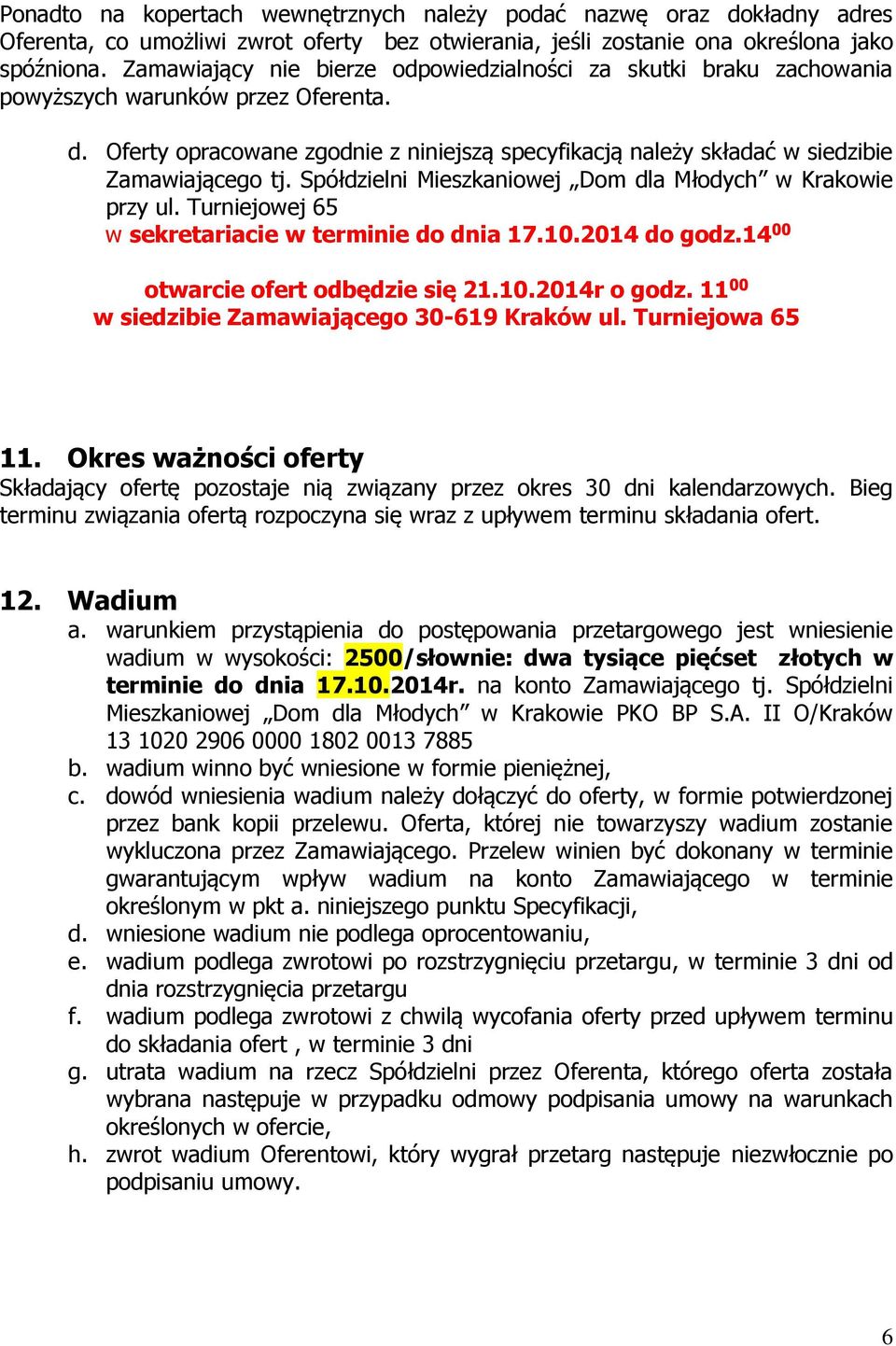 Ponadto na kopertach wewnętrznych należy podać nazwę oraz dokładny adres Oferenta, co umożliwi zwrot oferty bez otwierania, jeśli zostanie ona określona jako spóźniona. Zamawiający nie bierze odpowiedzialności za skutki braku zachowania powyższych warunków przez Oferenta.

d. Oferty opracowane zgodnie z niniejszą specyfikacją należy składać w siedzibie Zamawiającego tj. Spółdzielni Mieszkaniowej „Dom dla Młodych” w Krakowie przy ul. Turniejowej 65 w sekretariacie w terminie do dnia 17.10.2014 do godz.$14^{00}$

otwarcie ofert odbędzie się 21.10.2014r o godz. $11^{00}$
w siedzibie Zamawiającego 30-619 Kraków ul. Turniejowa 65

11. Okres ważności oferty
Składający ofertę pozostaje nią związany przez okres 30 dni kalendarzowych. Bieg terminu związania ofertą rozpoczyna się wraz z upływem terminu składania ofert.

12. Wadium
a. warunkiem przystąpienia do postępowania przetargowego jest wniesienie wadium w wysokości: 2500/słownie: dwa tysiące pięćset złotych w terminie do dnia 17.10.2014r. na konto Zamawiającego tj. Spółdzielni Mieszkaniowej „Dom dla Młodych” w Krakowie PKO BP S.A. II O/Kraków 13 1020 2906 0000 1802 0013 7885
b. wadium winno być wniesione w formie pieniężnej,
c. dowód wniesienia wadium należy dołączyć do oferty, w formie potwierdzonej przez bank kopii przelewu. Oferta, której nie towarzyszy wadium zostanie wykluczona przez Zamawiającego. Przelew winien być dokonany w terminie gwarantującym wpływ wadium na konto Zamawiającego w terminie określonym w pkt a. niniejszego punktu Specyfikacji,
d. wniesione wadium nie podlega oprocentowaniu,
e. wadium podlega zwrotowi po rozstrzygnięciu przetargu, w terminie 3 dni od dnia rozstrzygnięcia przetargu
f. wadium podlega zwrotowi z chwilą wycofania oferty przed upływem terminu do składania ofert , w terminie 3 dni
g. utrata wadium na rzecz Spółdzielni przez Oferenta, którego oferta została wybrana następuje w przypadku odmowy podpisania umowy na warunkach określonych w ofercie,
h. zwrot wadium Oferentowi, który wygrał przetarg następuje niezwłocznie po podpisaniu umowy.

6